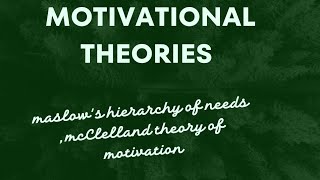 MOTIVATIONAL THEORIES

maslow's hierarchy of needs ,mcClelland theory of motivation